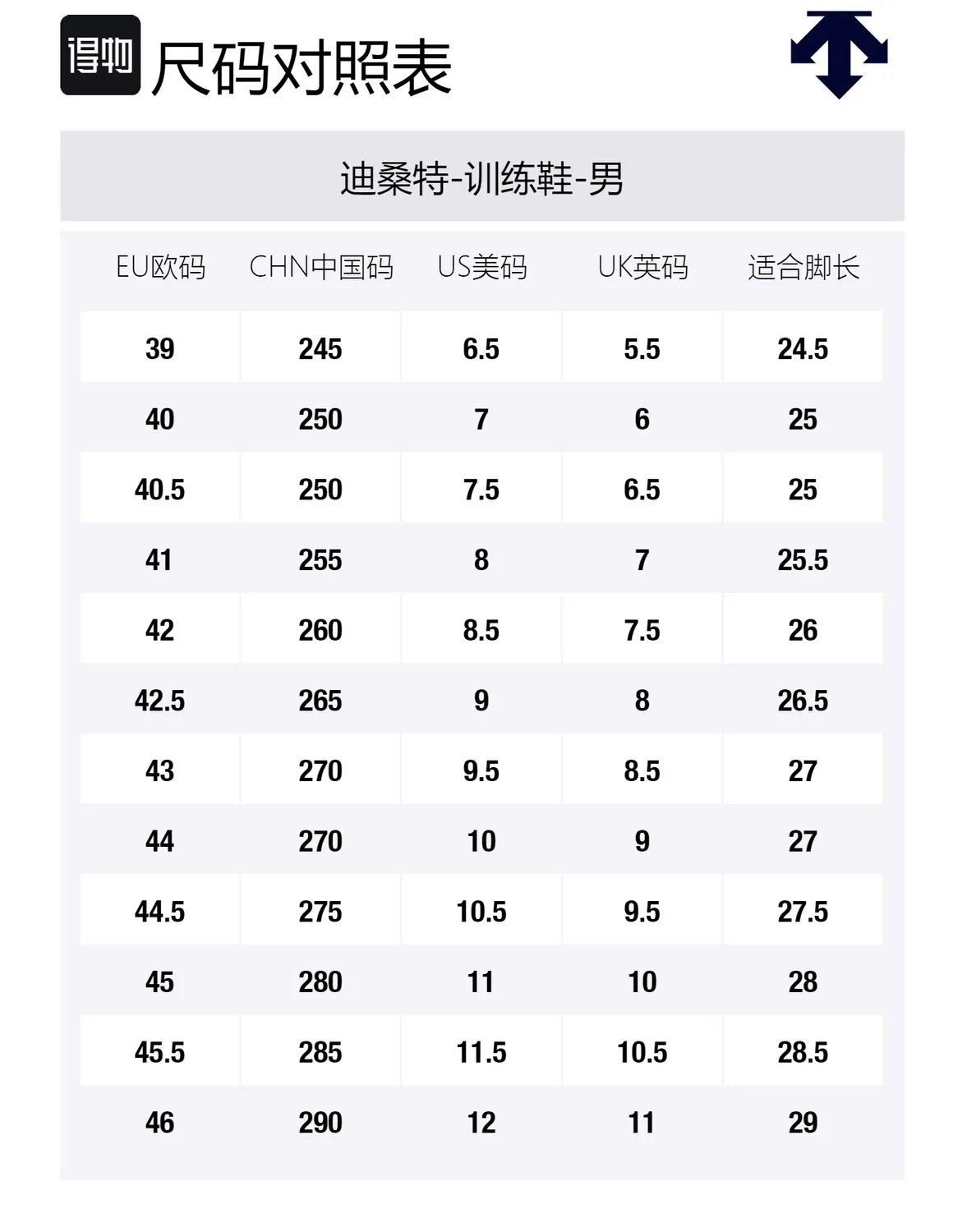 得物 尺码对照表

迪桑特-训练鞋-男

| EU欧码 | CHN中国码 | US美码 | UK英码 | 适合脚长 |
|---|---|---|---|---|
| 39 | 245 | 6.5 | 5.5 | 24.5 |
| 40 | 250 | 7 | 6 | 25 |
| 40.5 | 250 | 7.5 | 6.5 | 25 |
| 41 | 255 | 8 | 7 | 25.5 |
| 42 | 260 | 8.5 | 7.5 | 26 |
| 42.5 | 265 | 9 | 8 | 26.5 |
| 43 | 270 | 9.5 | 8.5 | 27 |
| 44 | 270 | 10 | 9 | 27 |
| 44.5 | 275 | 10.5 | 9.5 | 27.5 |
| 45 | 280 | 11 | 10 | 28 |
| 45.5 | 285 | 11.5 | 10.5 | 28.5 |
| 46 | 290 | 12 | 11 | 29 |